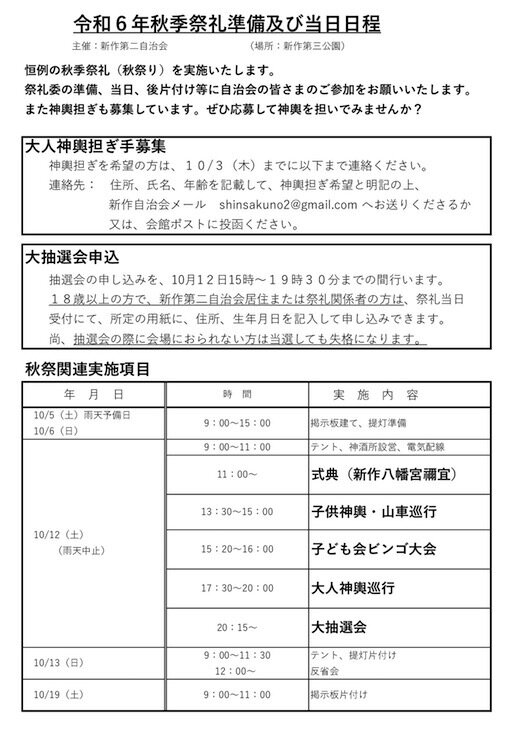 令和６年秋季祭礼準備及び当日日程

主催：新作第二自治会　　（場所：新作第三公園）

恒例の秋季祭礼（秋祭り）を実施いたします。
祭礼委の準備、当日、後片付け等に自治会の皆さまのご参加をお願いいたします。
また神輿担ぎも募集しています。ぜひ応募して神輿を担いでみませんか？

大人神輿担ぎ手募集

神輿担ぎを希望の方は、１０/３（木）までに以下まで連絡ください。
連絡先：　住所、氏名、年齢を記載して、神輿担ぎ希望と明記の上、新作自治会メール　shinsakuno2@gmail.com へお送りくださるか又は、会館ポストに投函ください。

大抽選会申込

抽選会の申し込みを、10月12日15時～１９時３０分までの間行います。
１８歳以上の方で、新作第二自治会居住または祭礼関係者の方は、祭礼当日受付にて、所定の用紙に、住所、生年月日を記入して申し込みできます。
尚、抽選会の際に会場におられない方は当選しても失格になります。

秋祭関連実施項目

| 年　月　日 | 時　間 | 実　施　内　容 |
|---|---|---|
| 10/5（土）雨天予備日 10/6（日） | 9：00～15：00 | 掲示板建て、提灯準備 |
| 10/12（土）（雨天中止） | 9：00～11：00 | テント、神酒所設営、電気配線 |
| | 11：00～ | 式典（新作八幡宮禰宜） |
| | 13：30～15：00 | 子供神輿・山車巡行 |
| | 15：20～16：00 | 子ども会ビンゴ大会 |
| | 17：30～20：00 | 大人神輿巡行 |
| | 20：15～ | 大抽選会 |
| 10/13（日） | 9：00～11：30 12：00～ | テント、提灯片付け 反省会 |
| 10/19（土） | 9：00～11：00 | 掲示板片付け |